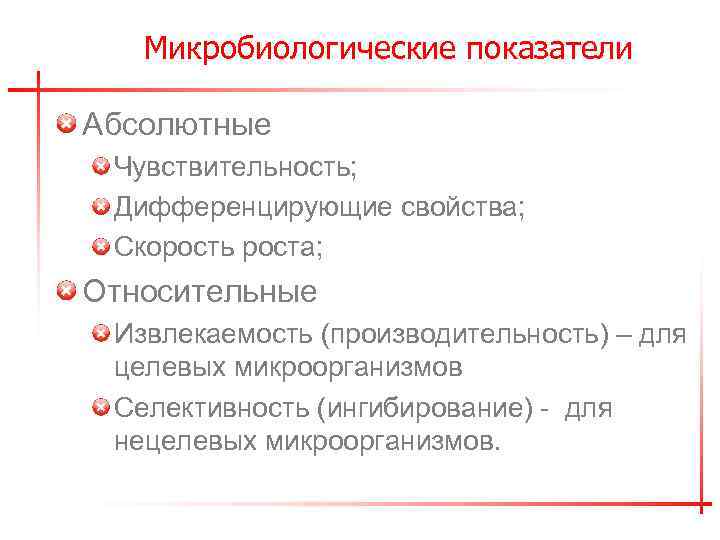 Микробиологические показатели

• Абсолютные

• Чувствительность;

• Дифференцирующие свойства;

• Скорость роста;

• Относительные

• Извлекаемость (производительность) – для целевых микроорганизмов

• Селективность (ингибирование) - для нецелевых микроорганизмов.